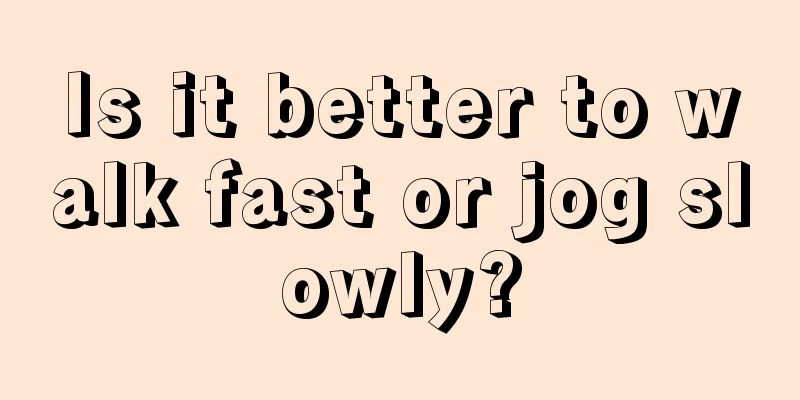 Is it better to walk fast or jog slowly?